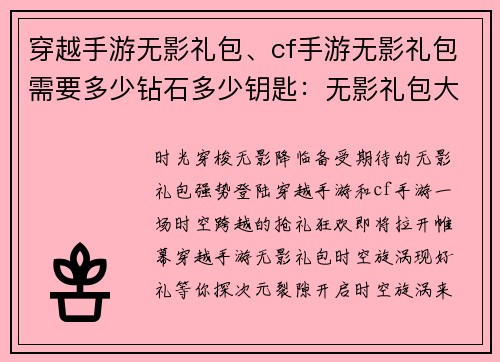 穿越手游无影礼包、cf手游无影礼包需要多少钻石多少钥匙：无影礼包大

时光穿梭无影降临备受期待的无影礼包强势登陆穿越手游和cf手游一场时空跨越的抢礼狂欢即将拉开帷幕穿越手游无影礼包时空旋涡现好礼等你探次元裂隙开启时空旋涡来